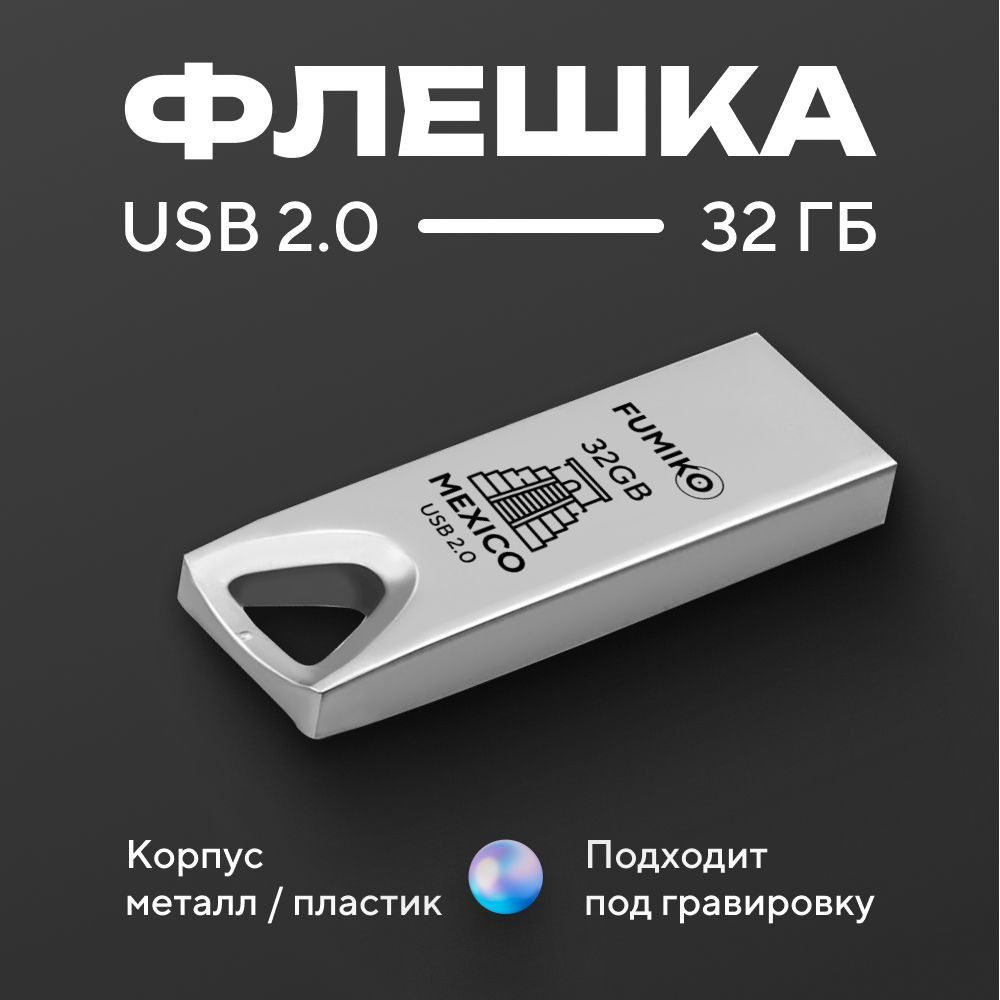 ФЛЕШКА

USB 2.0 32 ГБ

FUMIKO
32GB
MEXICO
USB 2.0

Корпус металл / пластик

Подходит под гравировку